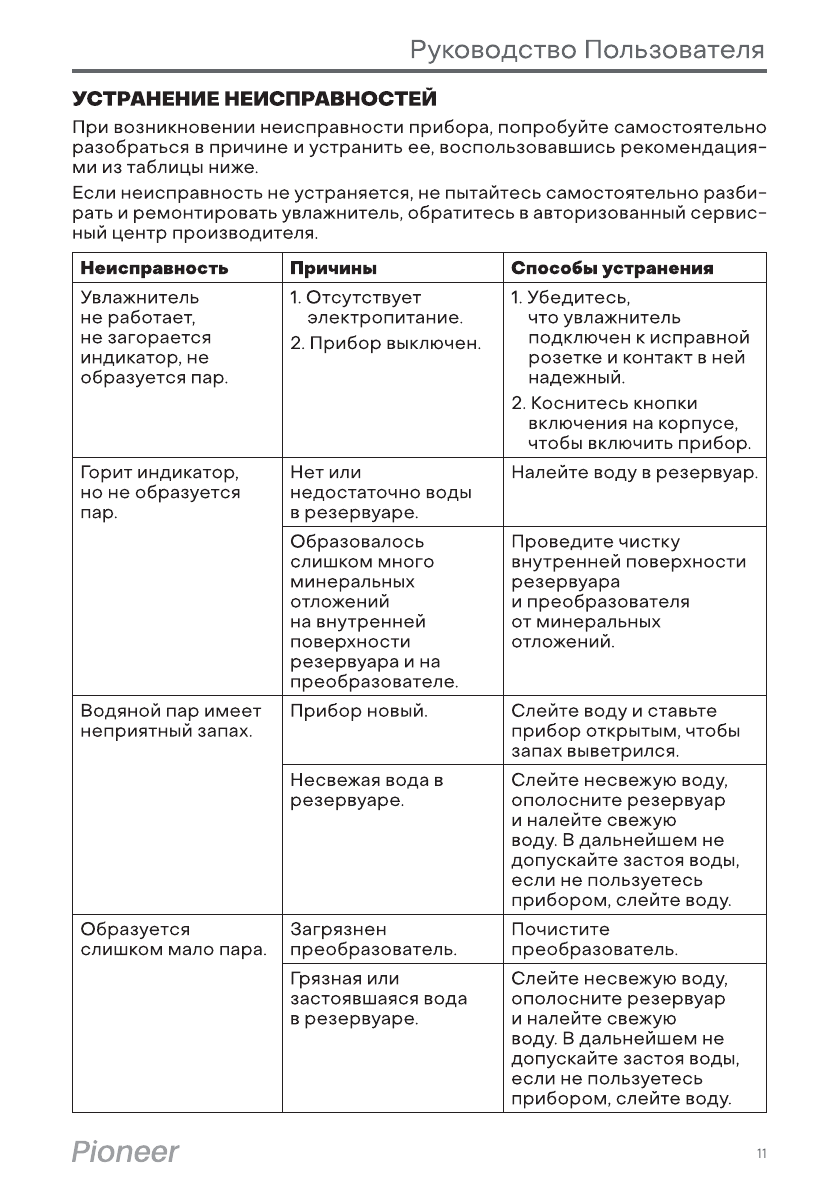 Руководство Пользователя

УСТРАНЕНИЕ НЕИСПРАВНОСТЕЙ

При возникновении неисправности прибора, попробуйте самостоятельно разобраться в причине и устранить ее, воспользовавшись рекомендациями из таблицы ниже.

Если неисправность не устраняется, не пытайтесь самостоятельно разбирать и ремонтировать увлажнитель, обратитесь в авторизованный сервисный центр производителя.

| Неисправность | Причины | Способы устранения |
|---|---|---|
| Увлажнитель не работает, не загорается индикатор, не образуется пар. | 1. Отсутствует электропитание. 2. Прибор выключен. | 1. Убедитесь, что увлажнитель подключен к исправной розетке и контакт в ней надежный. 2. Коснитесь кнопки включения на корпусе, чтобы включить прибор. |
| Горит индикатор, но не образуется пар. | Нет или недостаточно воды в резервуаре. | Налейте воду в резервуар. |
| | Образовалось слишком много минеральных отложений на внутренней поверхности резервуара и на преобразователе. | Проведите чистку внутренней поверхности резервуара и преобразователя от минеральных отложений. |
| Водяной пар имеет неприятный запах. | Прибор новый. | Слейте воду и ставьте прибор открытым, чтобы запах выветрился. |
| | Несвежая вода в резервуаре. | Слейте несвежую воду, ополосните резервуар и налейте свежую воду. В дальнейшем не допускайте застоя воды, если не пользуетесь прибором, слейте воду. |
| Образуется слишком мало пара. | Загрязнен преобразователь. | Почистите преобразователь. |
| | Грязная или застоявшаяся вода в резервуаре. | Слейте несвежую воду, ополосните резервуар и налейте свежую воду. В дальнейшем не допускайте застоя воды, если не пользуетесь прибором, слейте воду. |

Pioneer

11